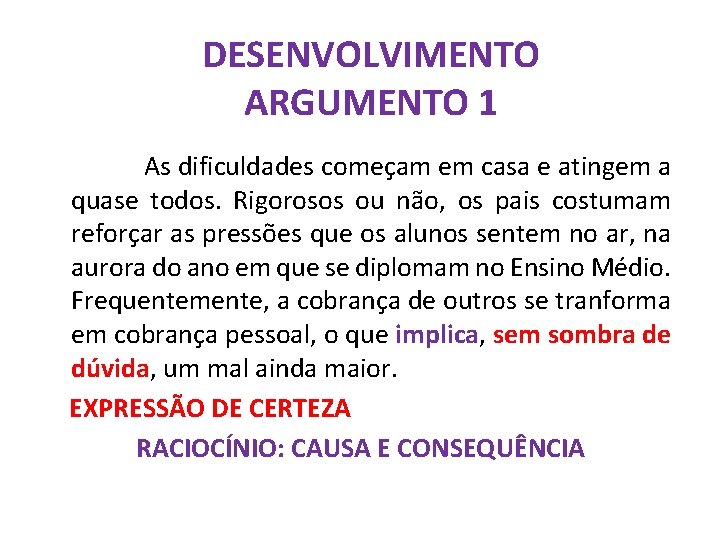 DESENVOLVIMENTO
ARGUMENTO 1

As dificuldades começam em casa e atingem a quase todos. Rigorosos ou não, os pais costumam reforçar as pressões que os alunos sentem no ar, na aurora do ano em que se diplomam no Ensino Médio. Frequentemente, a cobrança de outros se tranforma em cobrança pessoal, o que implica, sem sombra de dúvida, um mal ainda maior.

EXPRESSÃO DE CERTEZA

RACIOCÍNIO: CAUSA E CONSEQUÊNCIA